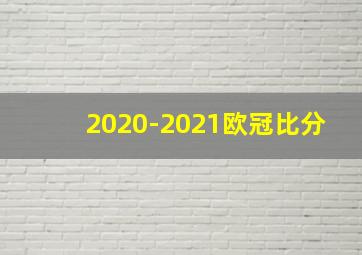 2020-2021欧冠比分